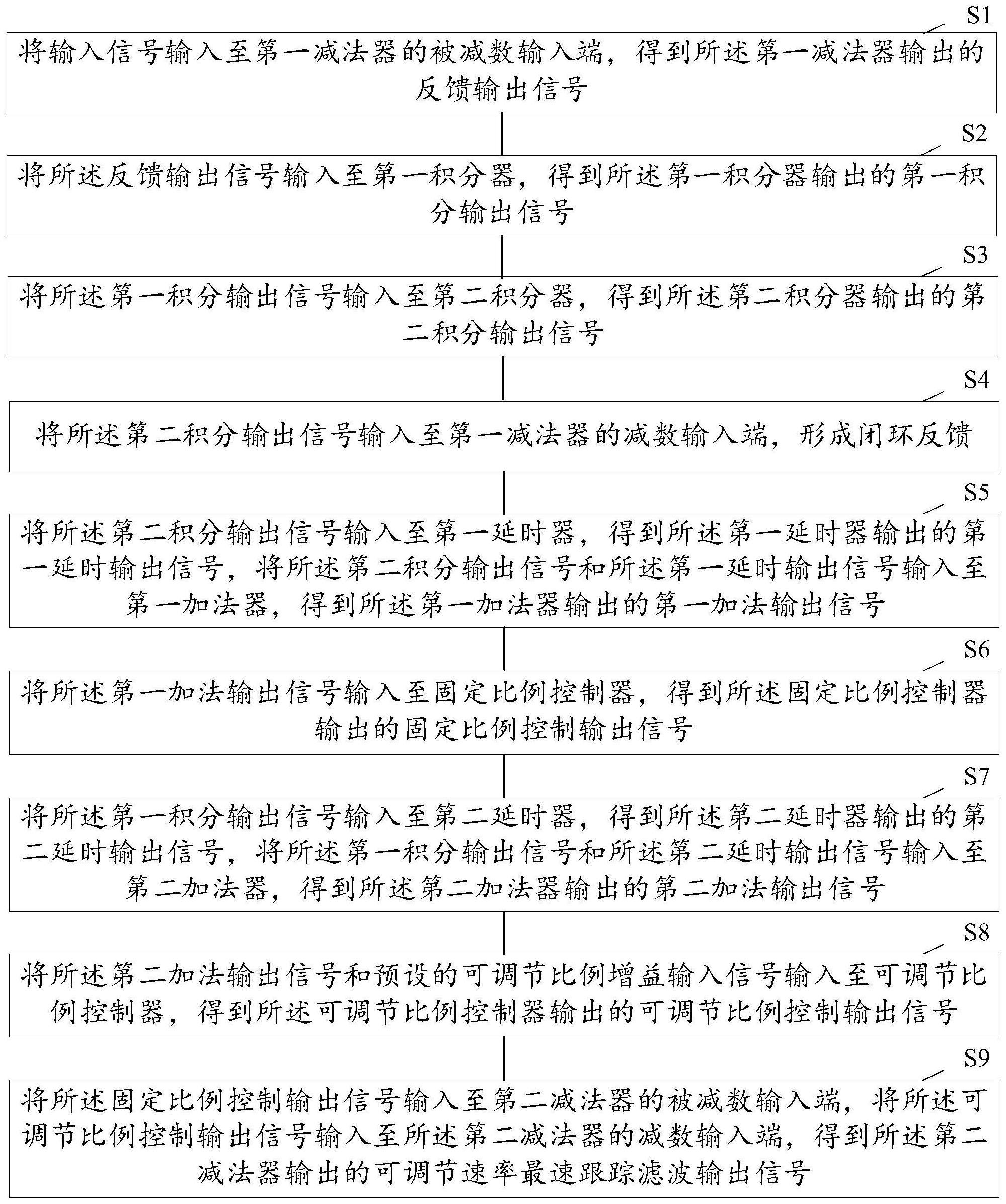 S1
将输入信号输入至第一减法器的被减数输入端，得到所述第一减法器输出的反馈输出信号

S2
将所述反馈输出信号输入至第一积分器，得到所述第一积分器输出的第一积分输出信号

S3
将所述第一积分输出信号输入至第二积分器，得到所述第二积分器输出的第二积分输出信号

S4
将所述第二积分输出信号输入至第一减法器的减数输入端，形成闭环反馈

S5
将所述第二积分输出信号输入至第一延时器，得到所述第一延时器输出的第一延时输出信号，将所述第二积分输出信号和所述第一延时输出信号输入至第一加法器，得到所述第一加法器输出的第一加法输出信号

S6
将所述第一加法输出信号输入至固定比例控制器，得到所述固定比例控制器输出的固定比例控制输出信号

S7
将所述第一积分输出信号输入至第二延时器，得到所述第二延时器输出的第二延时输出信号，将所述第一积分输出信号和所述第二延时输出信号输入至第二加法器，得到所述第二加法器输出的第二加法输出信号

S8
将所述第二加法输出信号和预设的可调节比例增益输入信号输入至可调节比例控制器，得到所述可调节比例控制器输出的可调节比例控制输出信号

S9
将所述固定比例控制输出信号输入至第二减法器的被减数输入端，将所述可调节比例控制输出信号输入至所述第二减法器的减数输入端，得到所述第二减法器输出的可调节速率最速跟踪滤波输出信号